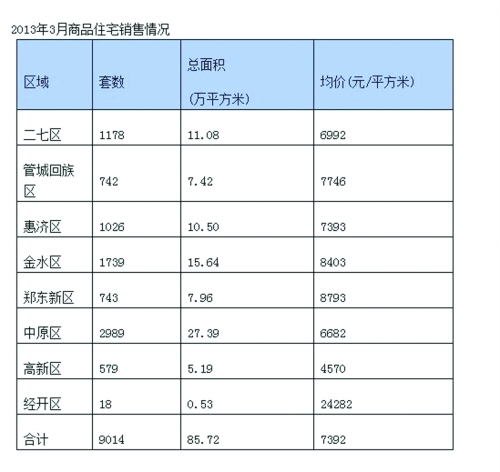 2013年3月商品住宅销售情况

| 区域 | 套数 | 总面积 (万平方米) | 均价(元/平方米) |
|---|---|---|---|
| 二七区 | 1178 | 11.08 | 6992 |
| 管城回族区 | 742 | 7.42 | 7746 |
| 惠济区 | 1026 | 10.50 | 7393 |
| 金水区 | 1739 | 15.64 | 8403 |
| 郑东新区 | 743 | 7.96 | 8793 |
| 中原区 | 2989 | 27.39 | 6682 |
| 高新区 | 579 | 5.19 | 4570 |
| 经开区 | 18 | 0.53 | 24282 |
| 合计 | 9014 | 85.72 | 7392 |